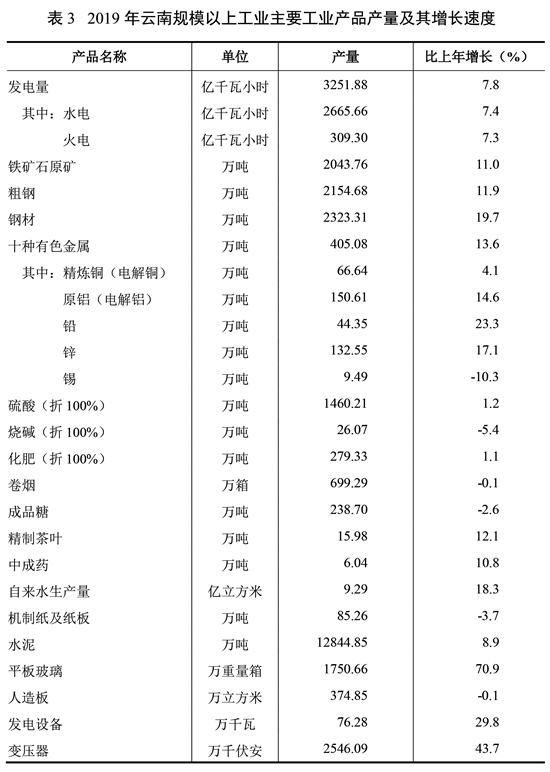 表 3 2019 年云南规模以上工业主要工业产品产量及其增长速度

| 产品名称 | 单位 | 产量 | 比上年增长（%） |
|---|---|---|---|
| 发电量 | 亿千瓦小时 | 3251.88 | 7.8 |
| 其中：水电 | 亿千瓦小时 | 2665.66 | 7.4 |
| 火电 | 亿千瓦小时 | 309.30 | 7.3 |
| 铁矿石原矿 | 万吨 | 2043.76 | 11.0 |
| 粗钢 | 万吨 | 2154.68 | 11.9 |
| 钢材 | 万吨 | 2323.31 | 19.7 |
| 十种有色金属 | 万吨 | 405.08 | 13.6 |
| 其中：精炼铜（电解铜） | 万吨 | 66.64 | 4.1 |
| 原铝（电解铝） | 万吨 | 150.61 | 14.6 |
| 铅 | 万吨 | 44.35 | 23.3 |
| 锌 | 万吨 | 132.55 | 17.1 |
| 锡 | 万吨 | 9.49 | -10.3 |
| 硫酸（折 100%） | 万吨 | 1460.21 | 1.2 |
| 烧碱（折 100%） | 万吨 | 26.07 | -5.4 |
| 化肥（折 100%） | 万吨 | 279.33 | 1.1 |
| 卷烟 | 万箱 | 699.29 | -0.1 |
| 成品糖 | 万吨 | 238.70 | -2.6 |
| 精制茶叶 | 万吨 | 15.98 | 12.1 |
| 中成药 | 万吨 | 6.04 | 10.8 |
| 自来水生产量 | 亿立方米 | 9.29 | 18.3 |
| 机制纸及纸板 | 万吨 | 85.26 | -3.7 |
| 水泥 | 万吨 | 12844.85 | 8.9 |
| 平板玻璃 | 万重量箱 | 1750.66 | 70.9 |
| 人造板 | 万立方米 | 374.85 | -0.1 |
| 发电设备 | 万千瓦 | 76.28 | 29.8 |
| 变压器 | 万千伏安 | 2546.09 | 43.7 |